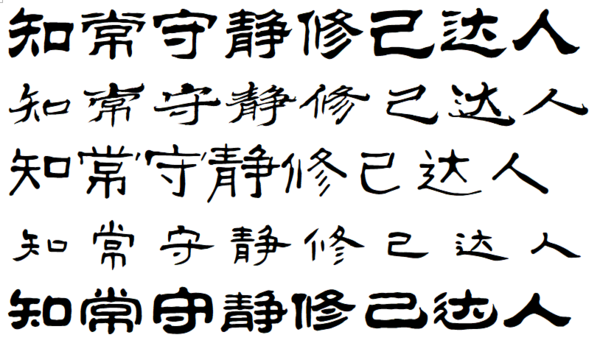 知常守静修己达人

知常守静修己达人

知常守静修己达人

知常守静修己达人

知常守静修己达人